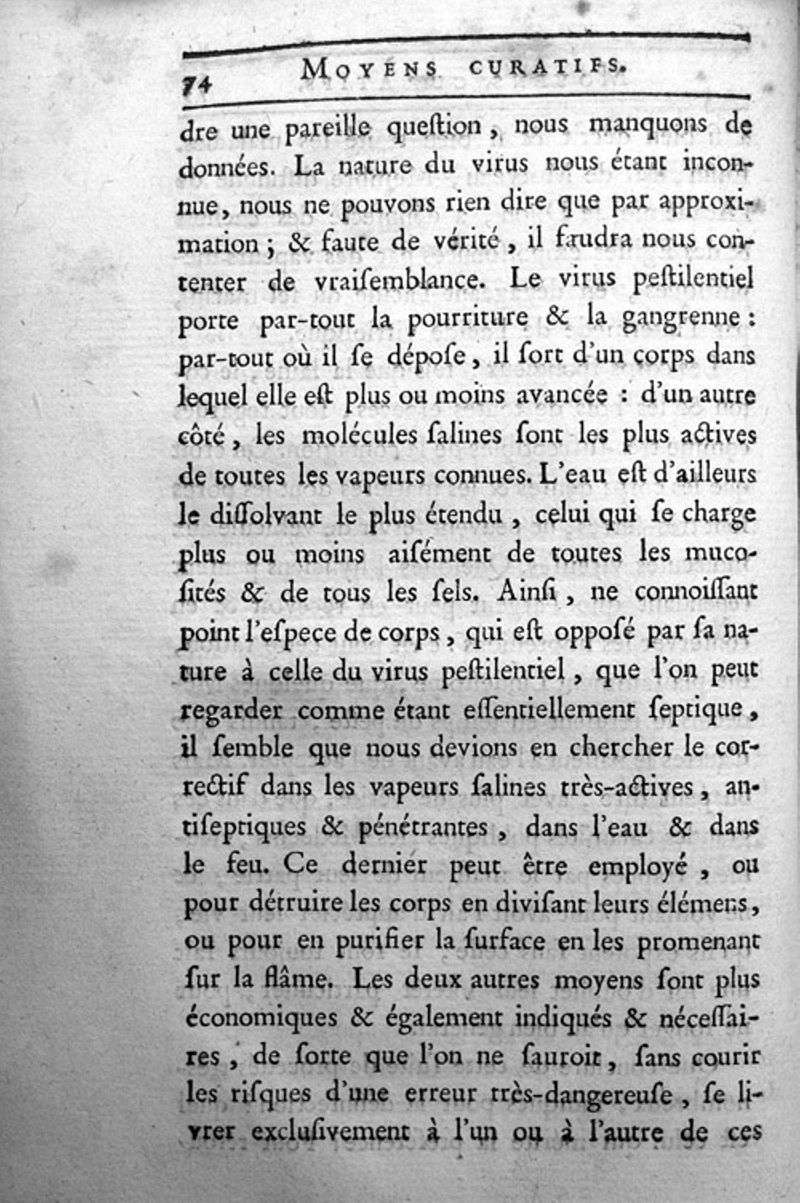 74 MOYENS CURATIFS.

dre une pareille question, nous manquons de données. La nature du virus nous étant inconnue, nous ne pouvons rien dire que par approximation; & faute de vérité, il faudra nous contenter de vraisemblance. Le virus pestilentiel porte par-tout la pourriture & la gangrenne: par-tout où il se dépose, il sort d'un corps dans lequel elle est plus ou moins avancée : d'un autre côté, les molécules salines sont les plus actives de toutes les vapeurs connues. L'eau est d'ailleurs le dissolvant le plus étendu, celui qui se charge plus ou moins aisément de toutes les mucosités & de tous les sels. Ainsi, ne connoissant point l'espece de corps, qui est opposé par sa nature à celle du virus pestilentiel, que l'on peut regarder comme étant essentiellement septique, il semble que nous devions en chercher le correctif dans les vapeurs salines très-actives, antiseptiques & pénétrantes, dans l'eau & dans le feu. Ce dernier peut être employé, ou pour détruire les corps en divisant leurs élémens, ou pour en purifier la surface en les promenant sur la flâme. Les deux autres moyens sont plus économiques & également indiqués & nécessaires, de sorte que l'on ne sauroit, sans courir les risques d'une erreur très-dangereuse, se livrer exclusivement à l'un ou à l'autre de ces